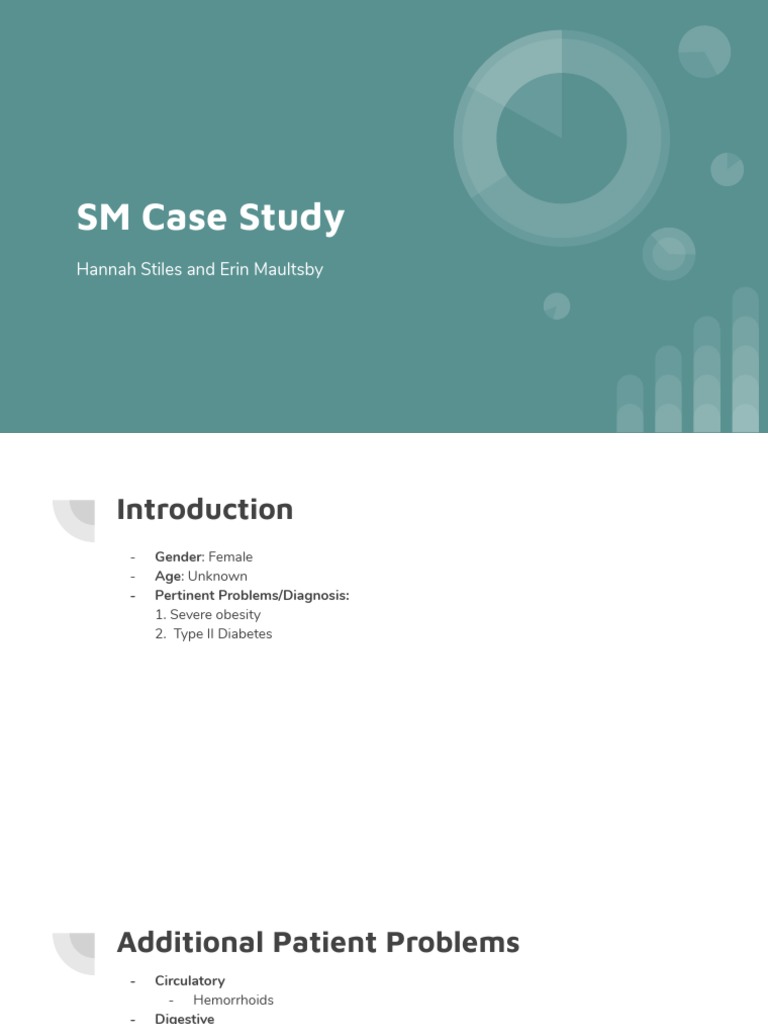 SM Case Study

Hannah Stiles and Erin Maultsby

Introduction

- Gender: Female
- Age: Unknown
- Pertinent Problems/Diagnosis:
1. Severe obesity
2. Type II Diabetes

Additional Patient Problems

- Circulatory
- Hemorrhoids
- Digestive